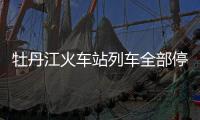 牡丹江火车站列车全部停